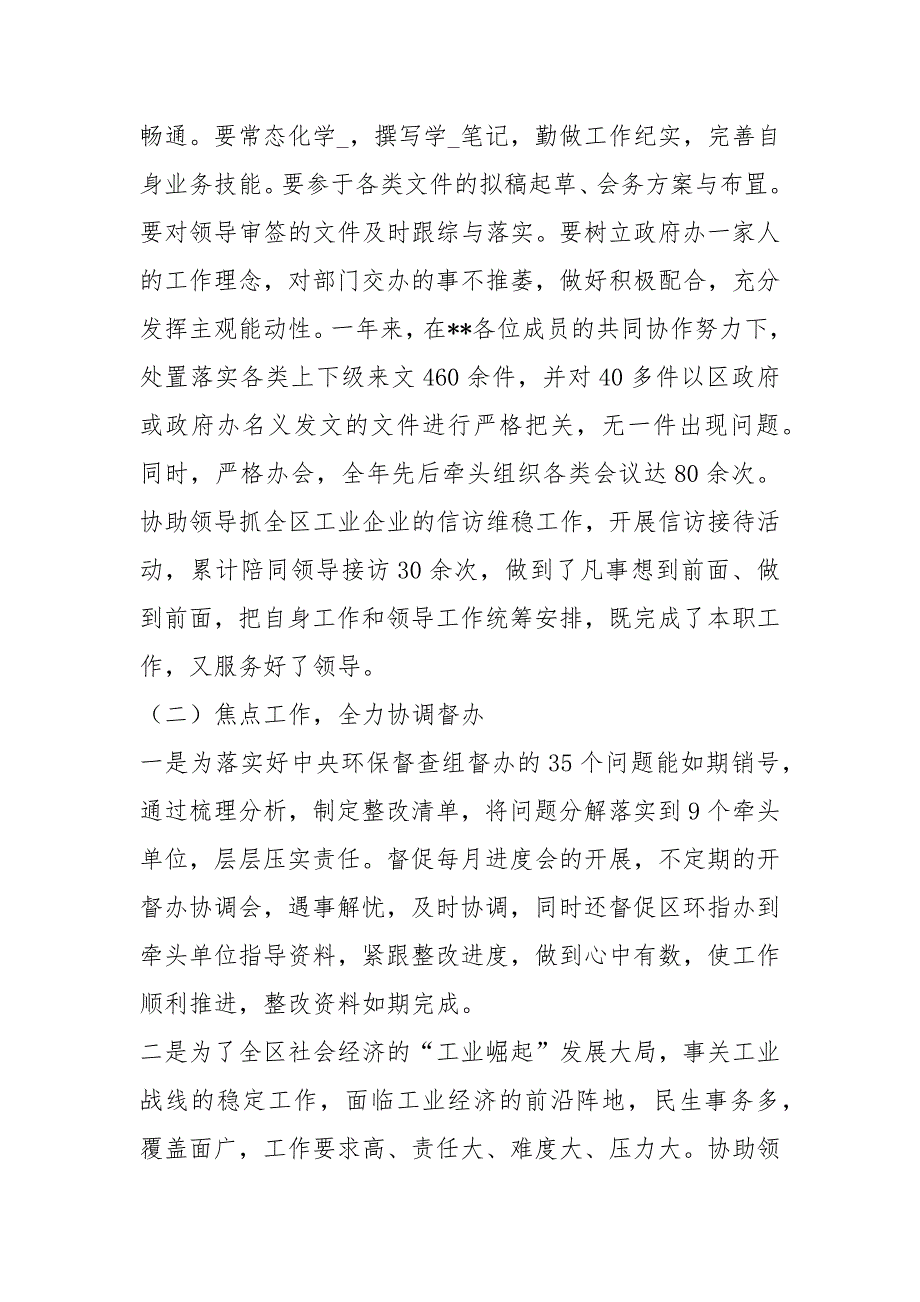 畅通。要常态化学_，撰写学_笔记，勤做工作纪实，完善自身业务技能。要参于各类文件的拟稿起草、会务方案与布置。要对领导审签的文件及时跟综与落实。要树立政府办一家人的工作理念，对部门交办的事不推萎，做好积极配合，充分发挥主观能动性。一年来，在**各位成员的共同协作努力下，处置落实各类上下级来文 460 余件，并对 40 多件以区政府或政府办名义发文的文件进行严格把关，无一件出现问题。同时，严格办会，全年先后牵头组织各类会议达 80 余次。协助领导抓全区工业企业的信访维稳工作，开展信访接待活动，累计陪同领导接访 30 余次，做到了凡事想到前面、做到前面，把自身工作和领导工作统筹安排，既完成了本职工作，又服务好了领导。

（二）焦点工作，全力协调督办

一是为落实好中央环保督查组督办的 35 个问题能如期销号，通过梳理分析，制定整改清单，将问题分解落实到 9 个牵头单位，层层压实责任。督促每月进度会的开展，不定期的开督办协调会，遇事解忧，及时协调，同时还督促区环指办到牵头单位指导资料，紧跟整改进度，做到心中有数，使工作顺利推进，整改资料如期完成。

二是为了全区社会经济的“工业崛起”发展大局，事关工业战线的稳定工作，面临工业经济的前沿阵地，民生事务多，覆盖面广，工作要求高、责任大、难度大、压力大。协助领